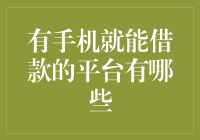 有手机就能借款的平台有哪些